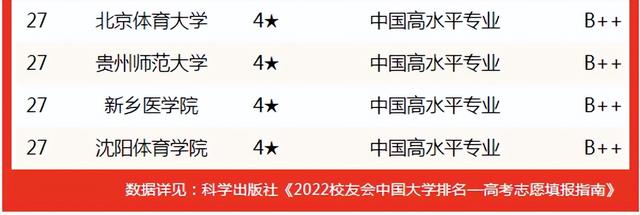 | 27 | 北京体育大学 | 4★ | 中国高水平专业 | B++ |
|---|---|---|---|---|
| 27 | 贵州师范大学 | 4★ | 中国高水平专业 | B++ |
| 27 | 新乡医学院 | 4★ | 中国高水平专业 | B++ |
| 27 | 沈阳体育学院 | 4★ | 中国高水平专业 | B++ |

数据详见：科学出版社《2022校友会中国大学排名—高考志愿填报指南》